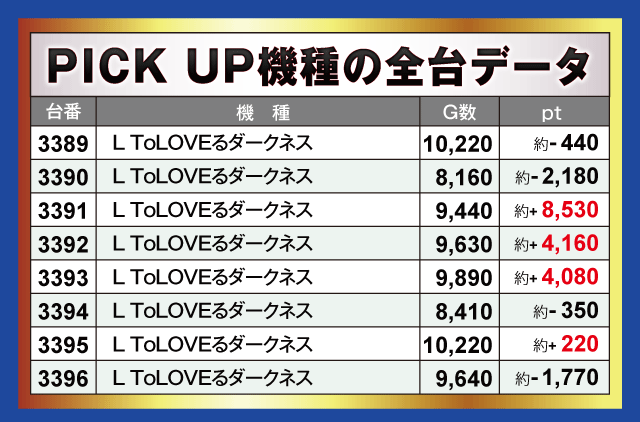 PICK UP機種の全台データ

| 台番 | 機　種 | G数 | pt |
|---|---|---|---|
| 3389 | L ToLOVEるダークネス | 10,220 | 約- 440 |
| 3390 | L ToLOVEるダークネス | 8,160 | 約- 2,180 |
| 3391 | L ToLOVEるダークネス | 9,440 | 約+ 8,530 |
| 3392 | L ToLOVEるダークネス | 9,630 | 約+ 4,160 |
| 3393 | L ToLOVEるダークネス | 9,890 | 約+ 4,080 |
| 3394 | L ToLOVEるダークネス | 8,410 | 約- 350 |
| 3395 | L ToLOVEるダークネス | 10,220 | 約+ 220 |
| 3396 | L ToLOVEるダークネス | 9,640 | 約- 1,770 |